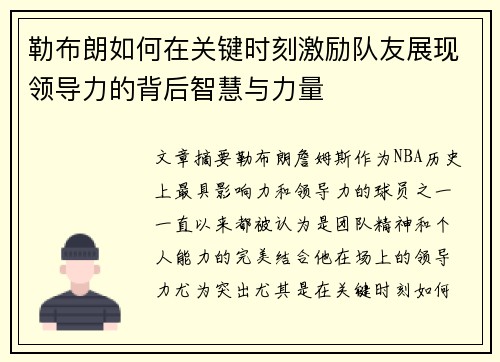 勒布朗如何在关键时刻激励队友展现领导力的背后智慧与力量

文章摘要勒布朗詹姆斯作为NBA历史上最具影响力和领导力的球员之一一直以来都被认为是团队精神和个人能力的完美结合他在场上的领导力尤为突出尤其是在关键时刻如何